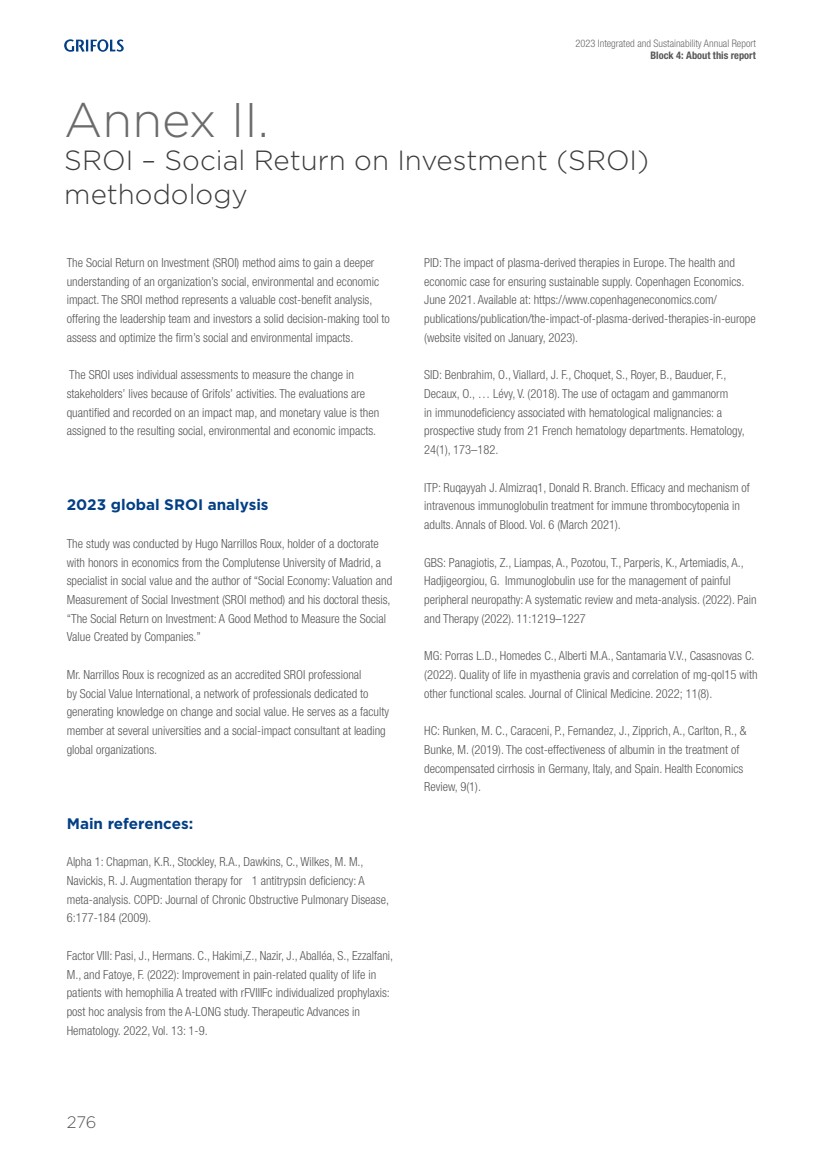 GRIFOLS

2023 Integrated and Sustainability Annual Report
Block 4: About this report

Annex II.
SROI – Social Return on Investment (SROI) methodology

The Social Return on Investment (SROI) method aims to gain a deeper understanding of an organization's social, environmental and economic impact. The SROI method represents a valuable cost-benefit analysis, offering the leadership team and investors a solid decision-making tool to assess and optimize the firm's social and environmental impacts.

The SROI uses individual assessments to measure the change in stakeholders' lives because of Grifols' activities. The evaluations are quantified and recorded on an impact map, and monetary value is then assigned to the resulting social, environmental and economic impacts.

2023 global SROI analysis

The study was conducted by Hugo Narrillos Roux, holder of a doctorate with honors in economics from the Complutense University of Madrid, a specialist in social value and the author of "Social Economy: Valuation and Measurement of Social Investment (SROI method) and his doctoral thesis, "The Social Return on Investment: A Good Method to Measure the Social Value Created by Companies."

Mr. Narrillos Roux is recognized as an accredited SROI professional by Social Value International, a network of professionals dedicated to generating knowledge on change and social value. He serves as a faculty member at several universities and a social-impact consultant at leading global organizations.

Main references:

Alpha 1: Chapman, K.R., Stockley, R.A., Dawkins, C., Wilkes, M. M., Navickis, R. J. Augmentation therapy for 1 antitrypsin deficiency: A meta-analysis. COPD: Journal of Chronic Obstructive Pulmonary Disease, 6:177-184 (2009).

Factor VIII: Pasi, J., Hermans. C., Hakimi,Z., Nazir, J., Aballéa, S., Ezzalfani, M., and Fatoye, F. (2022): Improvement in pain-related quality of life in patients with hemophilia A treated with rFVIIIFc individualized prophylaxis: post hoc analysis from the A-LONG study. Therapeutic Advances in Hematology. 2022, Vol. 13: 1-9.

PID: The impact of plasma-derived therapies in Europe. The health and economic case for ensuring sustainable supply. Copenhagen Economics. June 2021. Available at: https://www.copenhageneconomics.com/publications/publication/the-impact-of-plasma-derived-therapies-in-europe (website visited on January, 2023).

SID: Benbrahim, O., Viallard, J. F., Choquet, S., Royer, B., Bauduer, F., Decaux, O., … Lévy, V. (2018). The use of octagam and gammanorm in immunodeficiency associated with hematological malignancies: a prospective study from 21 French hematology departments. Hematology, 24(1), 173–182.

ITP: Ruqayyah J. Almizraq1, Donald R. Branch. Efficacy and mechanism of intravenous immunoglobulin treatment for immune thrombocytopenia in adults. Annals of Blood. Vol. 6 (March 2021).

GBS: Panagiotis, Z., Liampas, A., Pozotou, T., Parperis, K., Artemiadis, A., Hadjigeorgiou, G. Immunoglobulin use for the management of painful peripheral neuropathy: A systematic review and meta-analysis. (2022). Pain and Therapy (2022). 11:1219–1227

MG: Porras L.D., Homedes C., Alberti M.A., Santamaria V.V., Casasnovas C. (2022). Quality of life in myasthenia gravis and correlation of mg-qol15 with other functional scales. Journal of Clinical Medicine. 2022; 11(8).

HC: Runken, M. C., Caraceni, P., Fernandez, J., Zipprich, A., Carlton, R., & Bunke, M. (2019). The cost-effectiveness of albumin in the treatment of decompensated cirrhosis in Germany, Italy, and Spain. Health Economics Review, 9(1).

276